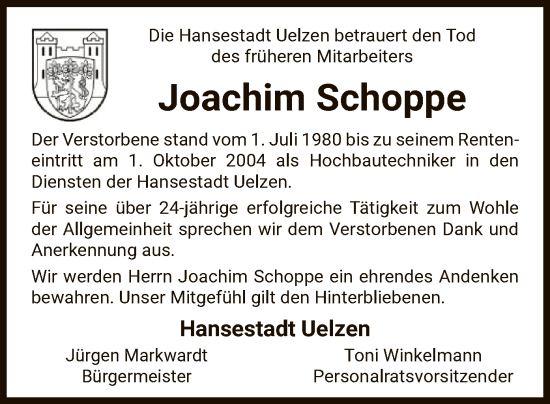 Die Hansestadt Uelzen betrauert den Tod des früheren Mitarbeiters

Joachim Schoppe

Der Verstorbene stand vom 1. Juli 1980 bis zu seinem Renteneintritt am 1. Oktober 2004 als Hochbautechniker in den Diensten der Hansestadt Uelzen.

Für seine über 24-jährige erfolgreiche Tätigkeit zum Wohle der Allgemeinheit sprechen wir dem Verstorbenen Dank und Anerkennung aus.

Wir werden Herrn Joachim Schoppe ein ehrendes Andenken bewahren. Unser Mitgefühl gilt den Hinterbliebenen.

Hansestadt Uelzen

Jürgen Markwardt
Bürgermeister

Toni Winkelmann
Personalratsvorsitzender